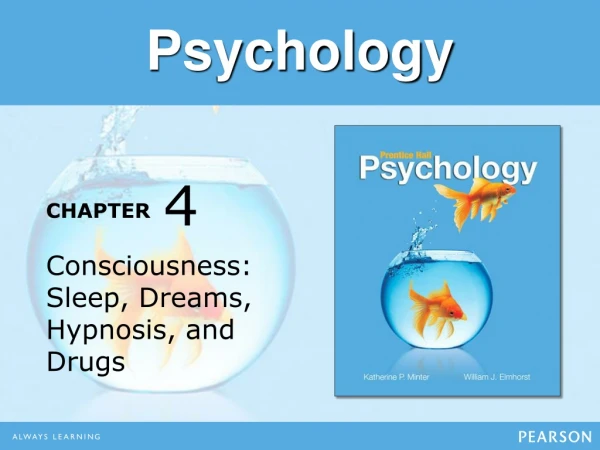 Psychology

CHAPTER 4

Consciousness: Sleep, Dreams, Hypnosis, and Drugs

Prentice Hall
Psychology

Katherine P. Minter William J. Elmhorst

ALWAYS LEARNING

PEARSON